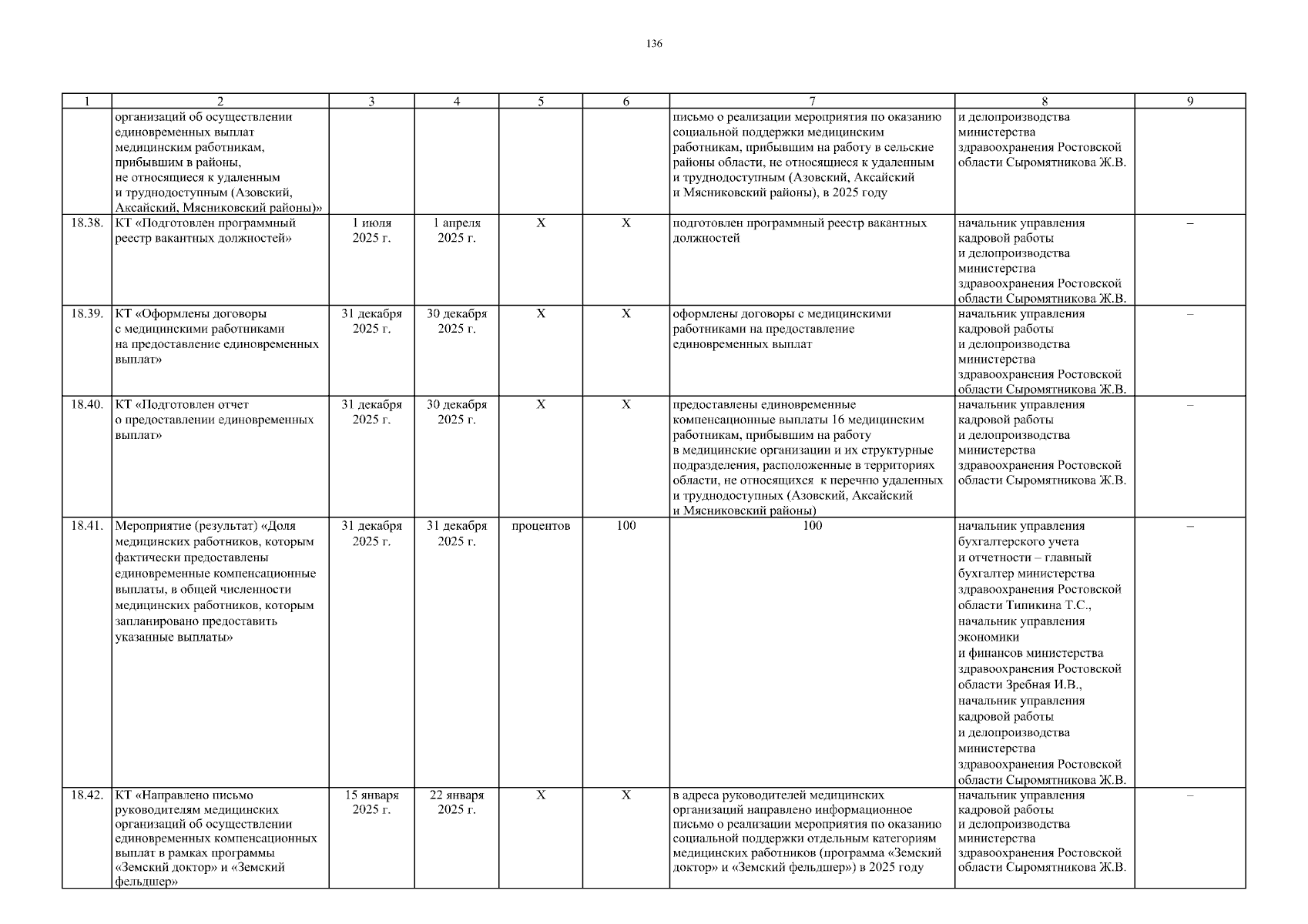 136

| 1 | 2 | 3 | 4 | 5 | 6 | 7 | 8 | 9 |
|---|---|---|---|---|---|---|---|---|
| | организаций об осуществлении единовременных выплат медицинским работникам, прибывшим в районы, не относящиеся к удаленным и труднодоступным (Азовский, Аксайский, Мясниковский районы)» | | | | | письмо о реализации мероприятия по оказанию социальной поддержки медицинским работникам, прибывшим на работу в сельские районы области, не относящиеся к удаленным и труднодоступным (Азовский, Аксайский и Мясниковский районы), в 2025 году | и делопроизводства министерства здравоохранения Ростовской области Сыромятникова Ж.В. | |
| 18.38. | КТ «Подготовлен программный реестр вакантных должностей» | 1 июля 2025 г. | 1 апреля 2025 г. | Х | Х | подготовлен программный реестр вакантных должностей | начальник управления кадровой работы и делопроизводства министерства здравоохранения Ростовской области Сыромятникова Ж.В. | – |
| 18.39. | КТ «Оформлены договоры с медицинскими работниками на предоставление единовременных выплат» | 31 декабря 2025 г. | 30 декабря 2025 г. | Х | Х | оформлены договоры с медицинскими работниками на предоставление единовременных выплат | начальник управления кадровой работы и делопроизводства министерства здравоохранения Ростовской области Сыромятникова Ж.В. | – |
| 18.40. | КТ «Подготовлен отчет о предоставлении единовременных выплат» | 31 декабря 2025 г. | 30 декабря 2025 г. | Х | Х | предоставлены единовременные компенсационные выплаты 16 медицинским работникам, прибывшим на работу в медицинские организации и их структурные подразделения, расположенные в территориях области, не относящихся к перечню удаленных и труднодоступных (Азовский, Аксайский и Мясниковский районы) | начальник управления кадровой работы и делопроизводства министерства здравоохранения Ростовской области Сыромятникова Ж.В. | – |
| 18.41. | Мероприятие (результат) «Доля медицинских работников, которым фактически предоставлены единовременные компенсационные выплаты, в общей численности медицинских работников, которым запланировано предоставить указанные выплаты» | 31 декабря 2025 г. | 31 декабря 2025 г. | процентов | 100 | 100 | начальник управления бухгалтерского учета и отчетности – главный бухгалтер министерства здравоохранения Ростовской области Типикина Т.С., начальник управления экономики и финансов министерства здравоохранения Ростовской области Зребная И.В., начальник управления кадровой работы и делопроизводства министерства здравоохранения Ростовской области Сыромятникова Ж.В. | – |
| 18.42. | КТ «Направлено письмо руководителям медицинских организаций об осуществлении единовременных компенсационных выплат в рамках программы «Земский доктор» и «Земский фельдшер» | 15 января 2025 г. | 22 января 2025 г. | Х | Х | в адреса руководителей медицинских организаций направлено информационное письмо о реализации мероприятия по оказанию социальной поддержки отдельным категориям медицинских работников (программа «Земский доктор» и «Земский фельдшер») в 2025 году | начальник управления кадровой работы и делопроизводства министерства здравоохранения Ростовской области Сыромятникова Ж.В. | – |